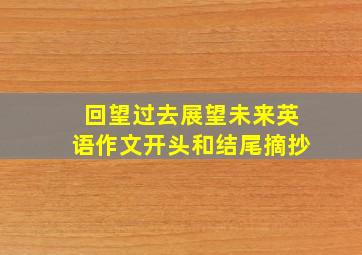 回望过去展望未来英语作文开头和结尾摘抄